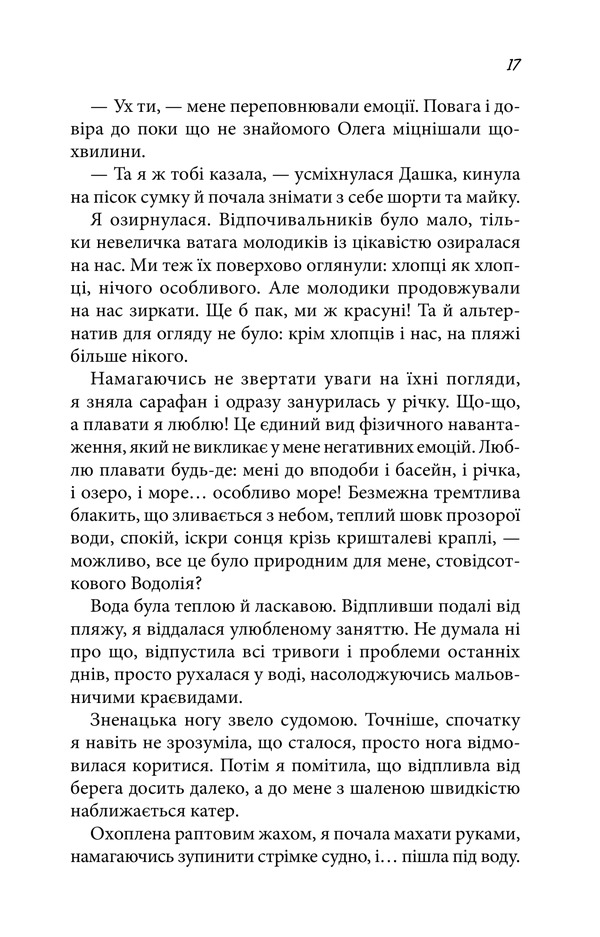 17

— Ух ти, — мене переповнювали емоції. Повага і довіра до поки що не знайомого Олега міцнішали щохвилини.

— Та я ж тобі казала, — усміхнулася Дашка, кинула на пісок сумку й почала знімати з себе шорти та майку.

Я озирнулася. Відпочивальників було мало, тільки невеличка ватага молодиків із цікавістю озиралася на нас. Ми теж їх поверхово оглянули: хлопці як хлопці, нічого особливого. Але молодики продовжували на нас зиркати. Ще б пак, ми ж красуні! Та й альтернатив для огляду не було: крім хлопців і нас, на пляжі більше нікого.

Намагаючись не звертати уваги на їхні погляди, я зняла сарафан і одразу занурилась у річку. Що-що, а плавати я люблю! Це єдиний вид фізичного навантаження, який не викликає у мене негативних емоцій. Люблю плавати будь-де: мені до вподоби і басейн, і річка, і озеро, і море… особливо море! Безмежна тремтлива блакить, що зливається з небом, теплий шовк прозорої води, спокій, іскри сонця крізь кришталеві краплі, — можливо, все це було природним для мене, стовідсоткового Водолія?

Вода була теплою й ласкавою. Відпливши подалі від пляжу, я віддалася улюбленому заняттю. Не думала ні про що, відпустила всі тривоги і проблеми останніх днів, просто рухалася у воді, насолоджуючись мальовничими краєвидами.

Зненацька ногу звело судомою. Точніше, спочатку я навіть не зрозуміла, що сталося, просто нога відмовилася коритися. Потім я помітила, що відпливла від берега досить далеко, а до мене з шаленою швидкістю наближається катер.

Охоплена раптовим жахом, я почала махати руками, намагаючись зупинити стрімке судно, і… пішла під воду.